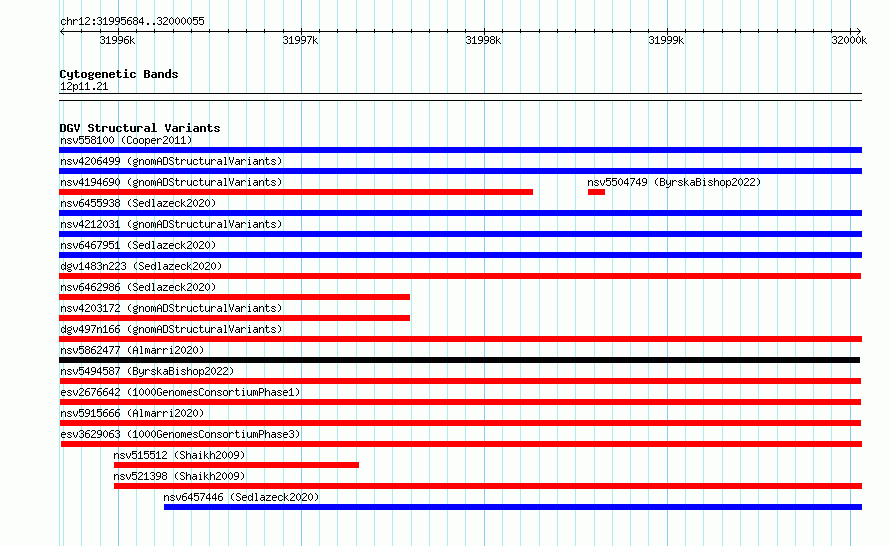 chr12:31995684..32000055

31996k 31997k 31998k 31999k 32000k

Cytogenetic Bands
12p11.21

DGV Structural Variants
nsv558100 (Cooper2011)
nsv4206499 (gnomADStructuralVariants)
nsv4194690 (gnomADStructuralVariants)
nsv5504749 (ByrskaBishop2022)
nsv6455938 (Sedlazeck2020)
nsv4212031 (gnomADStructuralVariants)
nsv6467951 (Sedlazeck2020)
dgv1483n223 (Sedlazeck2020)
nsv6462986 (Sedlazeck2020)
nsv4203172 (gnomADStructuralVariants)
dgv497n166 (gnomADStructuralVariants)
nsv5862477 (Almarri2020)
nsv5494587 (ByrskaBishop2022)
esv2676642 (1000GenomesConsortiumPhase1)
nsv5915666 (Almarri2020)
esv3629063 (1000GenomesConsortiumPhase3)
nsv515512 (Shaikh2009)
nsv521398 (Shaikh2009)
nsv6457446 (Sedlazeck2020)